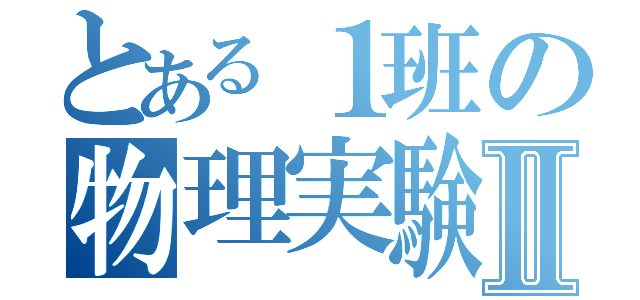 とある 1班の
物理実験Ⅱ